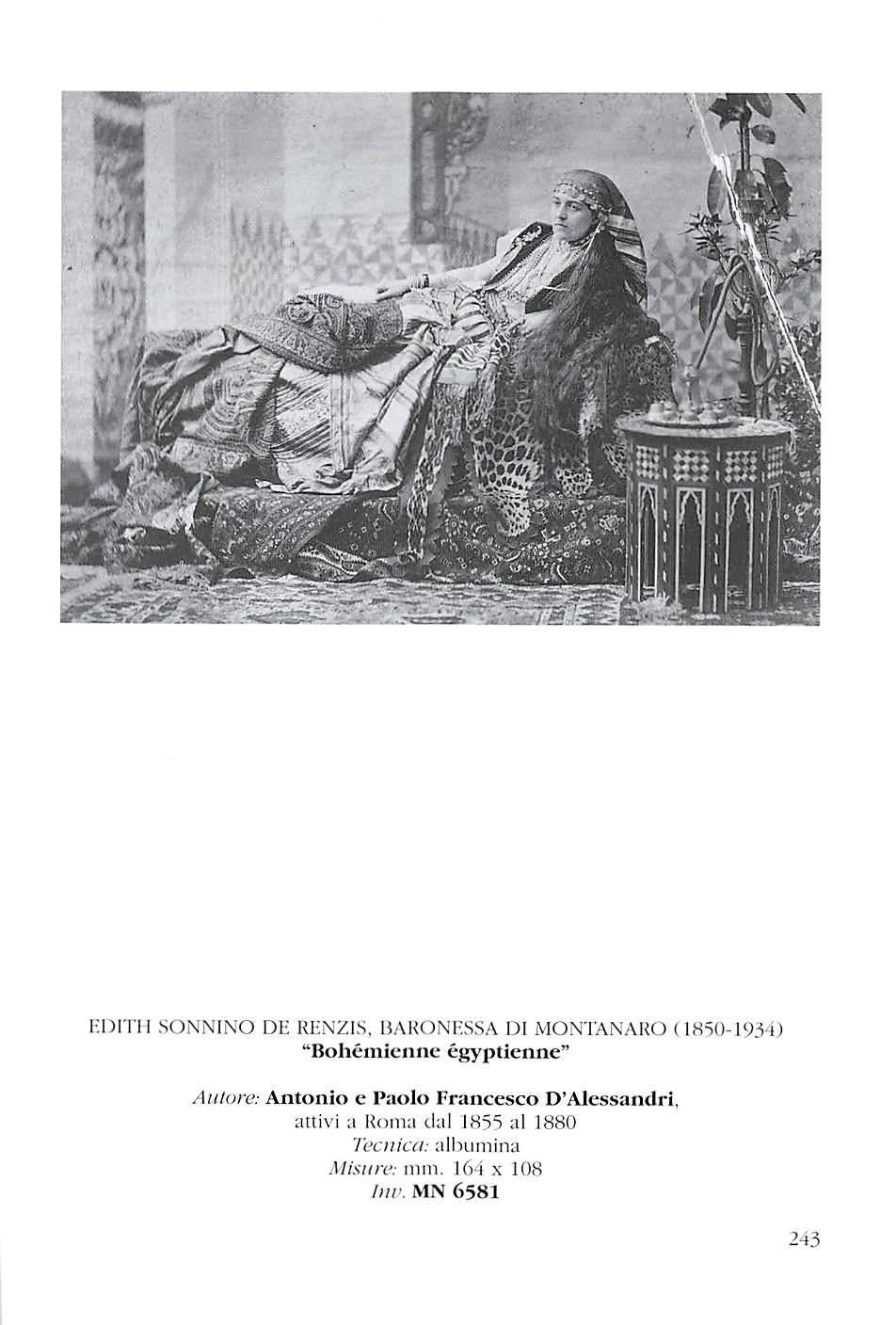 EDITH SONNINO DE RENZIS, BARONESSA DI MONTANARO (1850-1934)
"Bohémienne égyptienne"

Autore: Antonio e Paolo Francesco D'Alessandri,
attivi a Roma dal 1855 al 1880
Tecnica: albumina
Misure: mm. 164 x 108
Inv. MN 6581

243